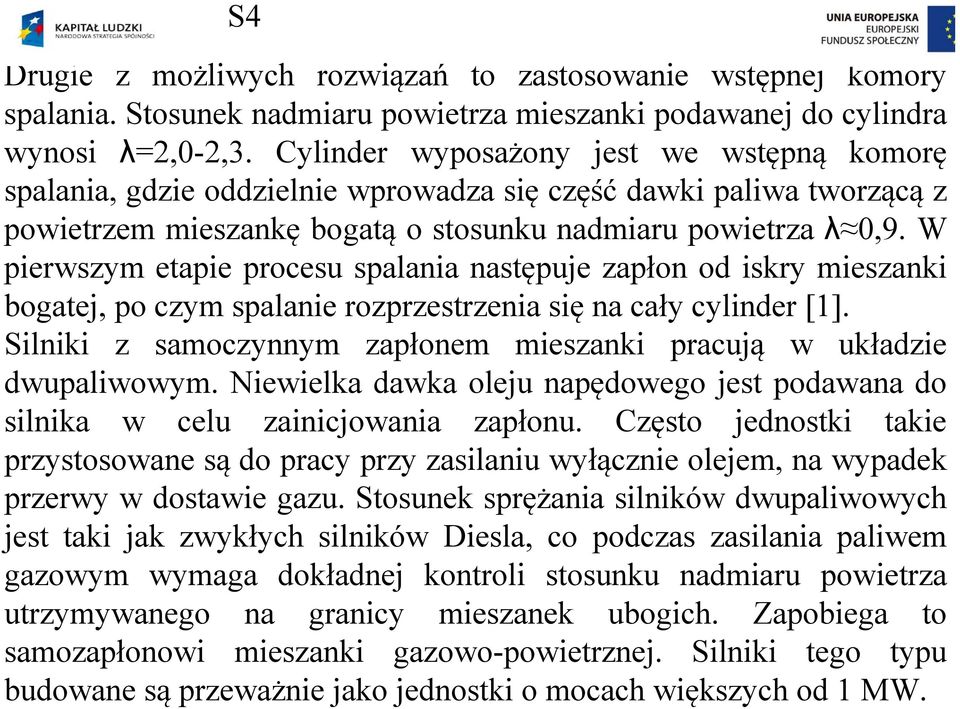 KAPITAŁ LUDZKI
NARODOWA STRATEGIA SPÓJNOŚCI

S4

UNIA EUROPEJSKA
EUROPEJSKI
FUNDUSZ SPOŁECZNY

Drugie z możliwych rozwiązań to zastosowanie wstępnej komory spalania. Stosunek nadmiaru powietrza mieszanki podawanej do cylindra wynosi $\lambda$=2,0-2,3. Cylinder wyposażony jest we wstępną komorę spalania, gdzie oddzielnie wprowadza się część dawki paliwa tworzącą z powietrzem mieszankę bogatą o stosunku nadmiaru powietrza $\lambda \approx 0,9$. W pierwszym etapie procesu spalania następuje zapłon od iskry mieszanki bogatej, po czym spalanie rozprzestrzenia się na cały cylinder [1].
Silniki z samoczynnym zapłonem mieszanki pracują w układzie dwupaliwowym. Niewielka dawka oleju napędowego jest podawana do silnika w celu zainicjowania zapłonu. Często jednostki takie przystosowane są do pracy przy zasilaniu wyłącznie olejem, na wypadek przerwy w dostawie gazu. Stosunek sprężania silników dwupaliwowych jest taki jak zwykłych silników Diesla, co podczas zasilania paliwem gazowym wymaga dokładnej kontroli stosunku nadmiaru powietrza utrzymywanego na granicy mieszanek ubogich. Zapobiega to samozapłonowi mieszanki gazowo-powietrznej. Silniki tego typu budowane są przeważnie jako jednostki o mocach większych od 1 MW.